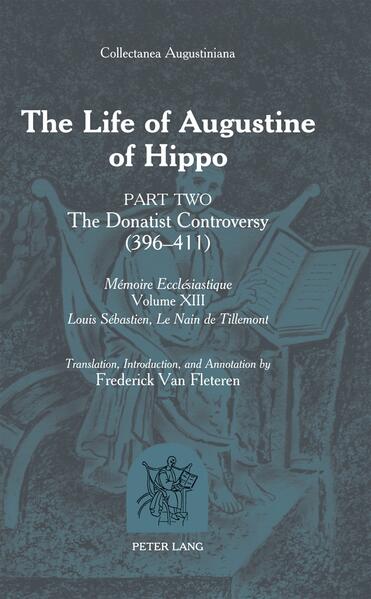 Collectanea Augustiniana

The Life of Augustine of Hippo

PART TWO
The Donatist Controversy (396–411)

Mémoire Ecclésiastique
Volume XIII
Louis Sébastien, Le Nain de Tillemont

Translation, Introduction, and Annotation by
Frederick Van Fleteren

PETER LANG